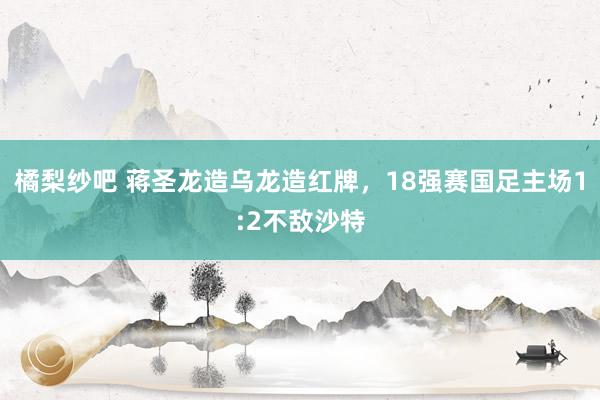 橘梨纱吧 蒋圣龙造乌龙造红牌，18强赛国足主场1:2不敌沙特